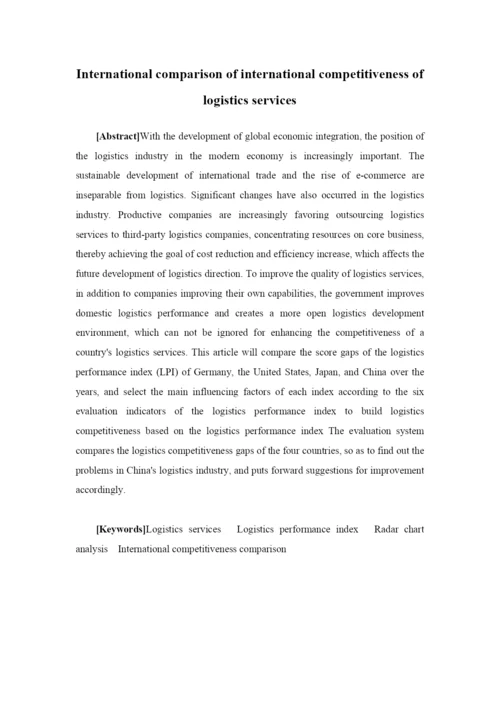 International comparison of international competitiveness of logistics services

[Abstract]With the development of global economic integration, the position of the logistics industry in the modern economy is increasingly important. The sustainable development of international trade and the rise of e-commerce are inseparable from logistics. Significant changes have also occurred in the logistics industry. Productive companies are increasingly favoring outsourcing logistics services to third-party logistics companies, concentrating resources on core business, thereby achieving the goal of cost reduction and efficiency increase, which affects the future development of logistics direction. To improve the quality of logistics services, in addition to companies improving their own capabilities, the government improves domestic logistics performance and creates a more open logistics development environment, which can not be ignored for enhancing the competitiveness of a country's logistics services. This article will compare the score gaps of the logistics performance index (LPI) of Germany, the United States, Japan, and China over the years, and select the main influencing factors of each index according to the six evaluation indicators of the logistics performance index to build logistics competitiveness based on the logistics performance index The evaluation system compares the logistics competitiveness gaps of the four countries, so as to find out the problems in China's logistics industry, and puts forward suggestions for improvement accordingly.

[Keywords]Logistics services Logistics performance index Radar chart analysis International competitiveness comparison